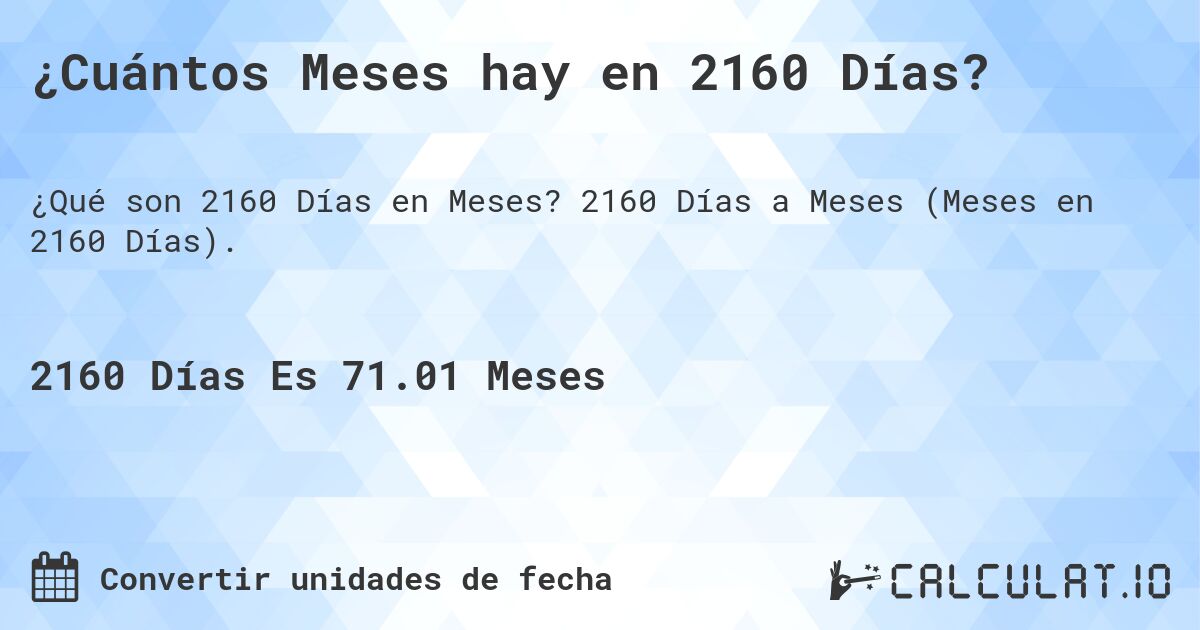 ¿Cuántos Meses hay en 2160 Días?

¿Qué son 2160 Días en Meses? 2160 Días a Meses (Meses en 2160 Días).

2160 Días Es 71.01 Meses

Convertir unidades de fecha

CALCULAT.IO